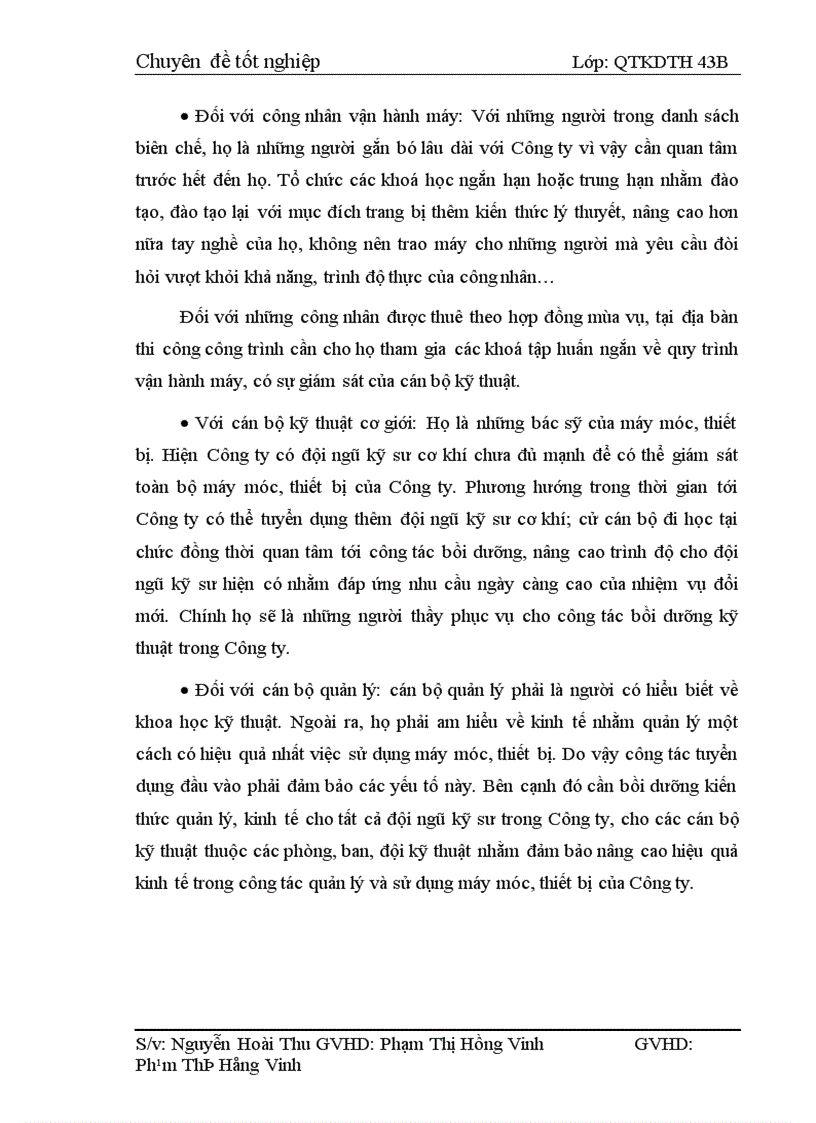 Chuyên đề tốt nghiệp Lớp: QTKDTH 43B

• Đối với công nhân vận hành máy: Với những người trong danh sách biên chế, họ là những người gắn bó lâu dài với Công ty vì vậy cần quan tâm trước hết đến họ. Tổ chức các khoá học ngắn hạn hoặc trung hạn nhằm đào tạo, đào tạo lại với mục đích trang bị thêm kiến thức lý thuyết, nâng cao hơn nữa tay nghề của họ, không nên trao máy cho những người mà yêu cầu đòi hỏi vượt khỏi khả năng, trình độ thực của công nhân…

Đối với những công nhân được thuê theo hợp đồng mùa vụ, tại địa bàn thi công công trình cần cho họ tham gia các khoá tập huấn ngắn về quy trình vận hành máy, có sự giám sát của cán bộ kỹ thuật.

• Với cán bộ kỹ thuật cơ giới: Họ là những bác sỹ của máy móc, thiết bị. Hiện Công ty có đội ngũ kỹ sư cơ khí chưa đủ mạnh để có thể giám sát toàn bộ máy móc, thiết bị của Công ty. Phương hướng trong thời gian tới Công ty có thể tuyển dụng thêm đội ngũ kỹ sư cơ khí; cử cán bộ đi học tại chức đồng thời quan tâm tới công tác bồi dưỡng, nâng cao trình độ cho đội ngũ kỹ sư hiện có nhằm đáp ứng nhu cầu ngày càng cao của nhiệm vụ đổi mới. Chính họ sẽ là những người thầy phục vụ cho công tác bồi dưỡng kỹ thuật trong Công ty.

• Đối với cán bộ quản lý: cán bộ quản lý phải là người có hiểu biết về khoa học kỹ thuật. Ngoài ra, họ phải am hiểu về kinh tế nhằm quản lý một cách có hiệu quả nhất việc sử dụng máy móc, thiết bị. Do vậy công tác tuyển dụng đầu vào phải đảm bảo các yếu tố này. Bên cạnh đó cần bồi dưỡng kiến thức quản lý, kinh tế cho tất cả đội ngũ kỹ sư trong Công ty, cho các cán bộ kỹ thuật thuộc các phòng, ban, đội kỹ thuật nhằm đảm bảo nâng cao hiệu quả kinh tế trong công tác quản lý và sử dụng máy móc, thiết bị của Công ty.

S/v: Nguyễn Hoài Thu GVHD: Phạm Thị Hồng Vinh GVHD: Ph¹m ThÞ Hång Vinh